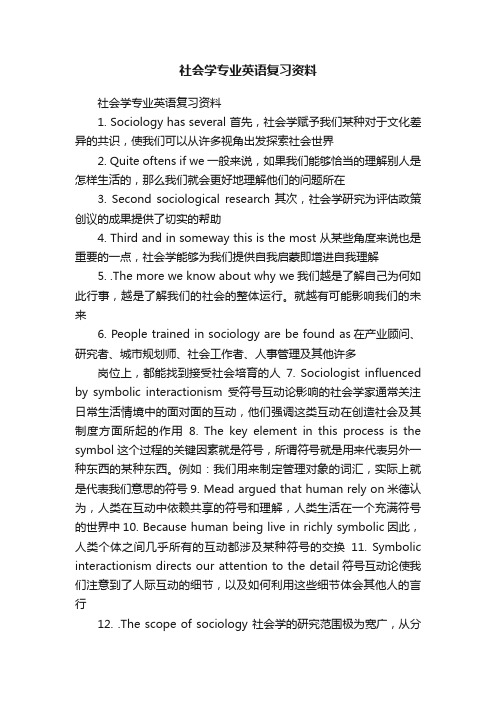 社会学专业英语复习资料

社会学专业英语复习资料

1. Sociology has several 首先，社会学赋予我们某种对于文化差异的共识，使我们可以从许多视角出发探索社会世界

2. Quite oftens if we 一般来说，如果我们能够恰当的理解别人是怎样生活的，那么我们就会更好地理解他们的问题所在

3. Second sociological research 其次，社会学研究为评估政策创议的成果提供了切实的帮助

4. Third and in someway this is the most 从某些角度来说也是重要的一点，社会学能够为我们提供自我启蒙即增进自我理解

5. .The more we know about why we 我们越是了解自己为何如此行事，越是了解我们的社会的整体运行。就越有可能影响我们的未来

6. People trained in sociology are be found as 在产业顾问、研究者、城市规划师、社会工作者、人事管理及其他许多

岗位上，都能找到接受社会培育的人 7. Sociologist influenced by symbolic interactionism 受符号互动论影响的社会学家通常关注日常生活情境中的面对面的互动，他们强调这类互动在创造社会及其制度方面所起的作用 8. The key element in this process is the symbol 这个过程的关键因素就是符号，所谓符号就是用来代表另外一种东西的某种东西。例如：我们用来制定管理对象的词汇，实际上就是代表我们意思的符号 9. Mead argued that human rely on 米德认为，人类在互动中依赖共享的符号和理解，人类生活在一个充满符号的世界中 10. Because human being live in richly symbolic 因此，人类个体之间几乎所有的互动都涉及某种符号的交换 11. Symbolic interactionism directs our attention to the detail 符号互动论使我们注意到了人际互动的细节，以及如何利用这些细节体会其他人的言行

12. .The scope of sociology 社会学的研究范围极为宽广，从分